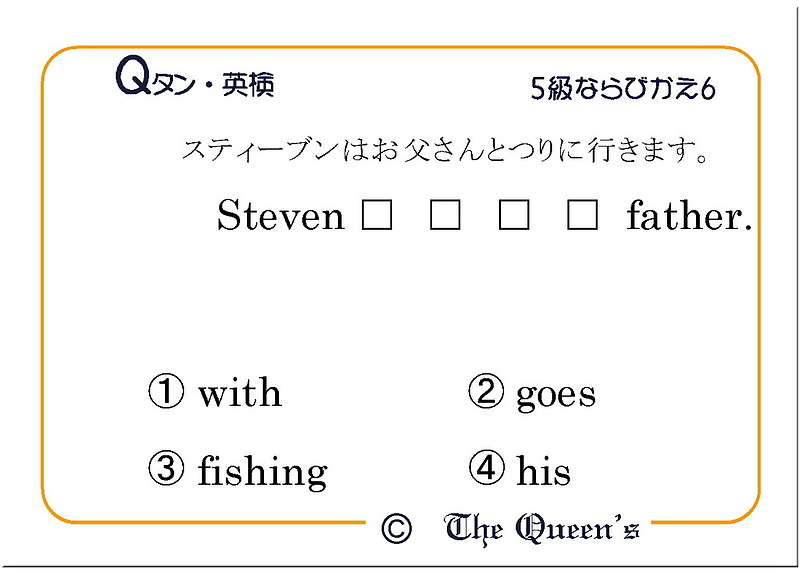 Qタン・英検

5級ならびかえ6

スティーブンはお父さんとつりに行きます。

Steven □ □ □ □ father.

① with ② goes

③ fishing ④ his

© The Queen's